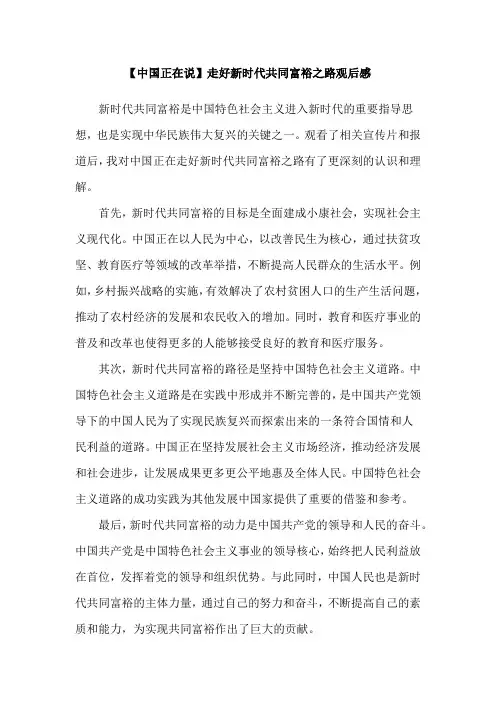 【中国正在说】走好新时代共同富裕之路观后感

新时代共同富裕是中国特色社会主义进入新时代的重要指导思想，也是实现中华民族伟大复兴的关键之一。观看了相关宣传片和报道后，我对中国正在走好新时代共同富裕之路有了更深刻的认识和理解。

首先，新时代共同富裕的目标是全面建成小康社会，实现社会主义现代化。中国正在以人民为中心，以改善民生为核心，通过扶贫攻坚、教育医疗等领域的改革举措，不断提高人民群众的生活水平。例如，乡村振兴战略的实施，有效解决了农村贫困人口的生产生活问题，推动了农村经济的发展和农民收入的增加。同时，教育和医疗事业的普及和改革也使得更多的人能够接受良好的教育和医疗服务。

其次，新时代共同富裕的路径是坚持中国特色社会主义道路。中国特色社会主义道路是在实践中形成并不断完善的，是中国共产党领导下的中国人民为了实现民族复兴而探索出来的一条符合国情和人民利益的道路。中国正在坚持发展社会主义市场经济，推动经济发展和社会进步，让发展成果更多更公平地惠及全体人民。中国特色社会主义道路的成功实践为其他发展中国家提供了重要的借鉴和参考。

最后，新时代共同富裕的动力是中国共产党的领导和人民的奋斗。中国共产党是中国特色社会主义事业的领导核心，始终把人民利益放在首位，发挥着党的领导和组织优势。与此同时，中国人民也是新时代共同富裕的主体力量，通过自己的努力和奋斗，不断提高自己的素质和能力，为实现共同富裕作出了巨大的贡献。